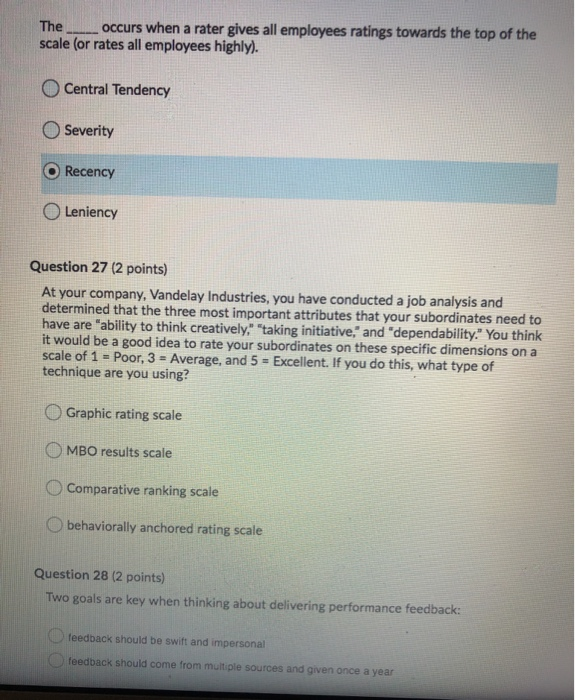 The _____ occurs when a rater gives all employees ratings towards the top of the scale (or rates all employees highly).

Central Tendency

Severity

Recency

Leniency

Question 27 (2 points)

At your company, Vandelay Industries, you have conducted a job analysis and determined that the three most important attributes that your subordinates need to have are "ability to think creatively," "taking initiative," and "dependability." You think it would be a good idea to rate your subordinates on these specific dimensions on a scale of 1 = Poor, 3 = Average, and 5 = Excellent. If you do this, what type of technique are you using?

Graphic rating scale

MBO results scale

Comparative ranking scale

behaviorally anchored rating scale

Question 28 (2 points)

Two goals are key when thinking about delivering performance feedback:

feedback should be swift and impersonal

feedback should come from multiple sources and given once a year